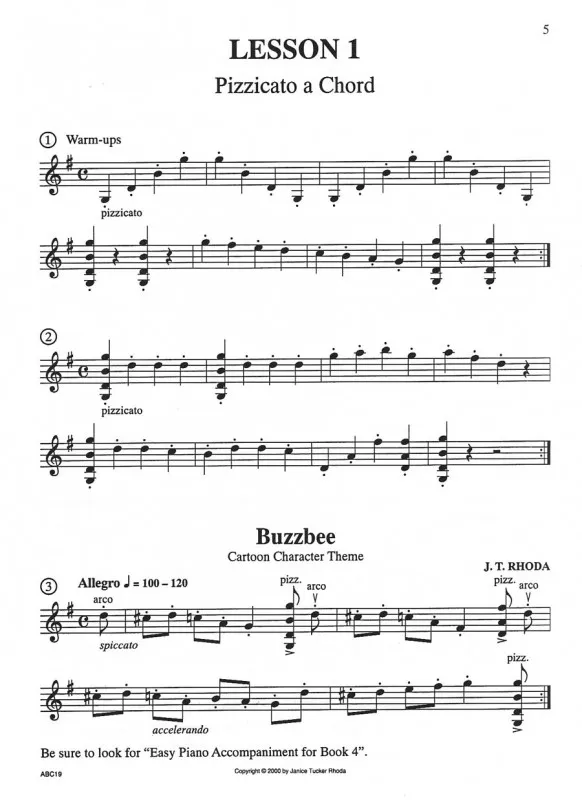 5

LESSON 1

Pizzicato a Chord

① Warm-ups

pizzicato

②

pizzicato

Buzzbee

Cartoon Character Theme

J. T. RHODA

③ Allegro ♩ = 100 – 120

arco

spiccato

pizz.

arco

pizz.

arco

accelerando

pizz.

Be sure to look for "Easy Piano Accompaniment for Book 4".

ABC19

Copyright © 2000 by Janice Tucker Rhoda